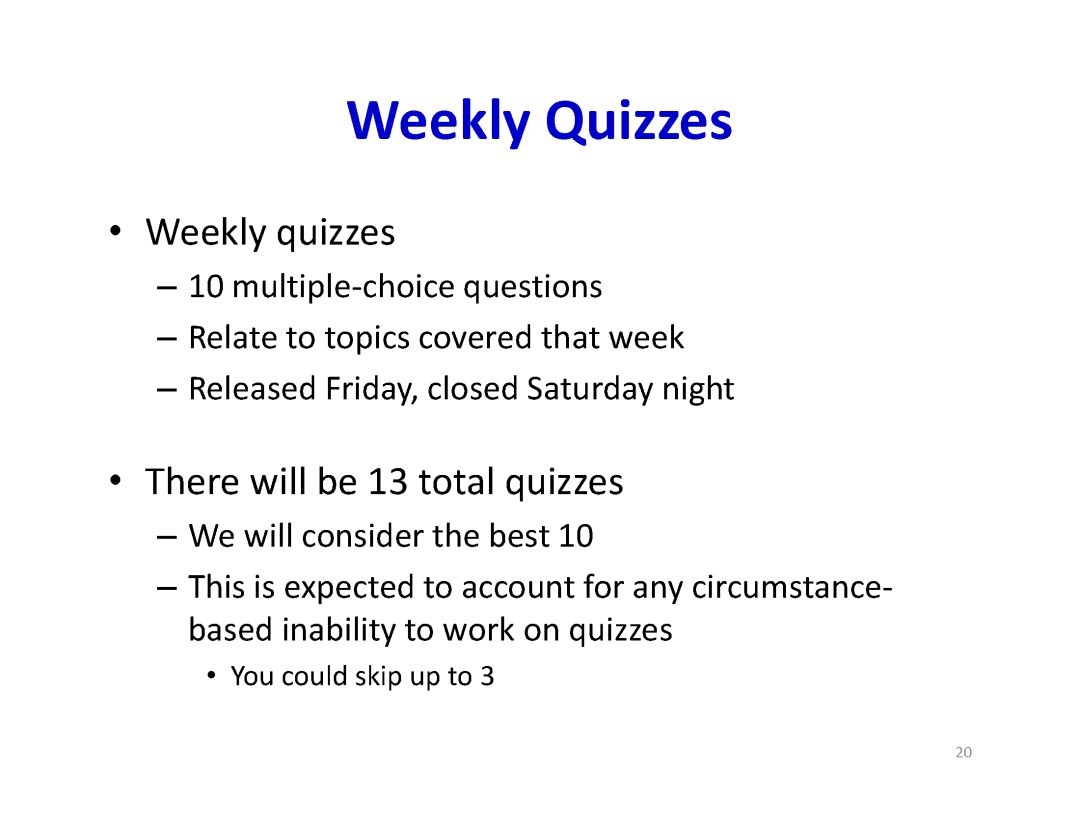 Weekly Quizzes

• Weekly quizzes
– 10 multiple-choice questions
– Relate to topics covered that week
– Released Friday, closed Saturday night

• There will be 13 total quizzes
– We will consider the best 10
– This is expected to account for any circumstance-based inability to work on quizzes
• You could skip up to 3

20